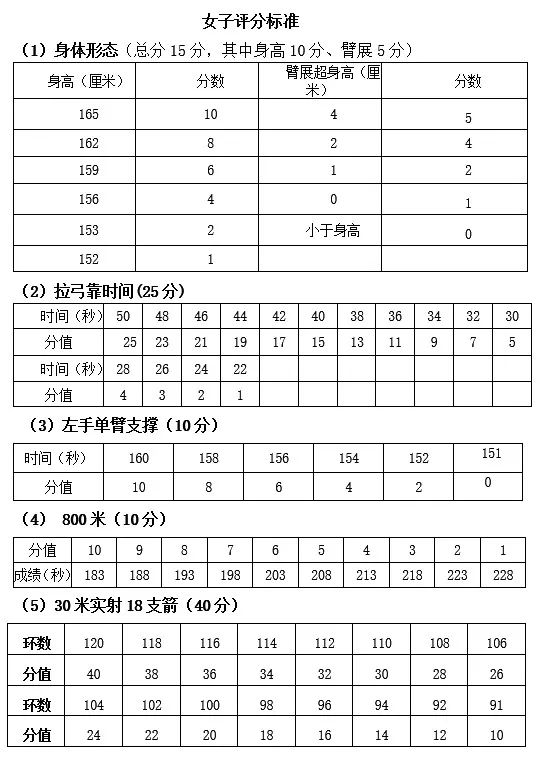 女子评分标准

（1）身体形态（总分 15 分，其中身高 10 分、臂展 5 分）

| 身高（厘米） | 分数 | 臂展超身高（厘米） | 分数 |
|---|---|---|---|
| 165 | 10 | 4 | 5 |
| 162 | 8 | 2 | 4 |
| 159 | 6 | 1 | 2 |
| 156 | 4 | 0 | 1 |
| 153 | 2 | 小于身高 | 0 |
| 152 | 1 | | |

（2）拉弓靠时间(25 分)

| 时间（秒） | 50 | 48 | 46 | 44 | 42 | 40 | 38 | 36 | 34 | 32 | 30 |
|---|---|---|---|---|---|---|---|---|---|---|---|
| 分值 | 25 | 23 | 21 | 19 | 17 | 15 | 13 | 11 | 9 | 7 | 5 |
| 时间（秒） | 28 | 26 | 24 | 22 | | | | | | | |
| 分值 | 4 | 3 | 2 | 1 | | | | | | | |

（3）左手单臂支撑（10 分）

| 时间（秒） | 160 | 158 | 156 | 154 | 152 | 151 |
|---|---|---|---|---|---|---|
| 分值 | 10 | 8 | 6 | 4 | 2 | 0 |

（4） 800 米（10 分）

| 分值 | 10 | 9 | 8 | 7 | 6 | 5 | 4 | 3 | 2 | 1 |
|---|---|---|---|---|---|---|---|---|---|---|
| 成绩（秒） | 183 | 188 | 193 | 198 | 203 | 208 | 213 | 218 | 223 | 228 |

（5）30 米实射 18 支箭（40 分）

| 环数 | 120 | 118 | 116 | 114 | 112 | 110 | 108 | 106 |
|---|---|---|---|---|---|---|---|---|
| 分值 | 40 | 38 | 36 | 34 | 32 | 30 | 28 | 26 |
| 环数 | 104 | 102 | 100 | 98 | 96 | 94 | 92 | 91 |
| 分值 | 24 | 22 | 20 | 18 | 16 | 14 | 12 | 10 |